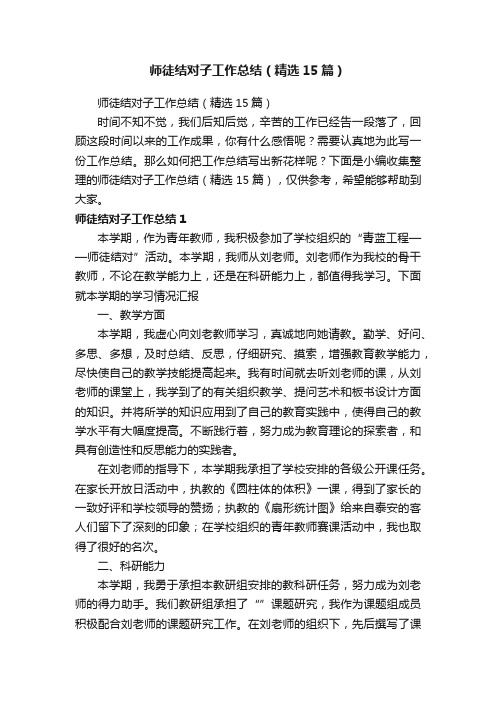 师徒结对子工作总结（精选15篇）

师徒结对子工作总结（精选15篇）

时间不知不觉，我们后知后觉，辛苦的工作已经告一段落了，回顾这段时间以来的工作成果，你有什么感悟呢？需要认真地为此写一份工作总结。那么如何把工作总结写出新花样呢？下面是小编收集整理的师徒结对子工作总结（精选15篇），仅供参考，希望能够帮助到大家。

师徒结对子工作总结1

本学期，作为青年教师，我积极参加了学校组织的“青蓝工程——师徒结对”活动。本学期，我师从刘老师。刘老师作为我校的骨干教师，不论在教学能力上，还是在科研能力上，都值得我学习。下面就本学期的学习情况汇报

一、教学方面

本学期，我虚心向刘老教师学习，真诚地向她请教。勤学、好问、多思、多想，及时总结、反思，仔细研究、摸索，增强教育教学能力，尽快使自己的教学技能提高起来。我有时间就去听刘老师的课，从刘老师的课堂上，我学到了的有关组织教学、提问艺术和板书设计方面的知识。并将所学的知识应用到了自己的教育实践中，使得自己的教学水平有大幅度提高。不断践行着，努力成为教育理论的探索者，和具有创造性和反思能力的实践者。

在刘老师的指导下，本学期我承担了学校安排的各级公开课任务。在家长开放日活动中，执教的《圆柱体的体积》一课，得到了家长的一致好评和学校领导的赞扬；执教的《扇形统计图》给来自泰安的客人们留下了深刻的印象；在学校组织的青年教师赛课活动中，我也取得了很好的名次。

二、科研能力

本学期，我勇于承担本教研组安排的教科研任务，努力成为刘老师的得力助手。我们教研组承担了“”课题研究，我作为课题组成员积极配合刘老师的课题研究工作。在刘老师的组织下，先后撰写了课